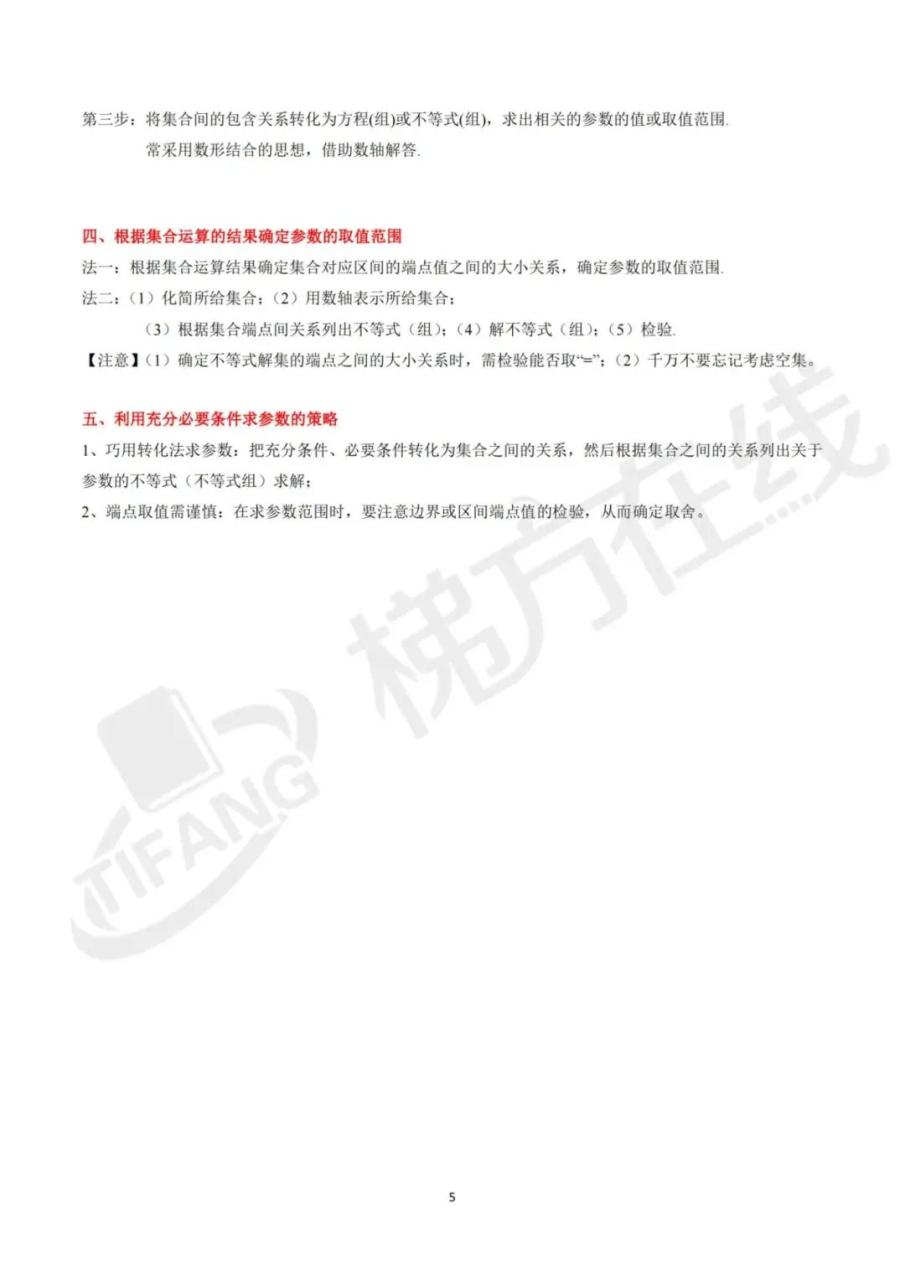 第三步：将集合间的包含关系转化为方程(组)或不等式(组)，求出相关的参数的值或取值范围.

常采用数形结合的思想，借助数轴解答.

四、根据集合运算的结果确定参数的取值范围

法一：根据集合运算结果确定集合对应区间的端点值之间的大小关系，确定参数的取值范围.

法二：（1）化简所给集合；（2）用数轴表示所给集合；

（3）根据集合端点间关系列出不等式（组）；（4）解不等式（组）；（5）检验.

【注意】（1）确定不等式解集的端点之间的大小关系时，需检验能否取“=”；（2）千万不要忘记考虑空集。

五、利用充分必要条件求参数的策略

1、巧用转化法求参数：把充分条件、必要条件转化为集合之间的关系，然后根据集合之间的关系列出关于参数的不等式（不等式组）求解；

2、端点取值需谨慎：在求参数范围时，要注意边界或区间端点值的检验，从而确定取舍。

梯方在线

TIFANG

5